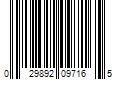 0 29892 09716 5